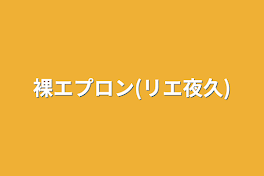 裸エプロン(リエ夜久)